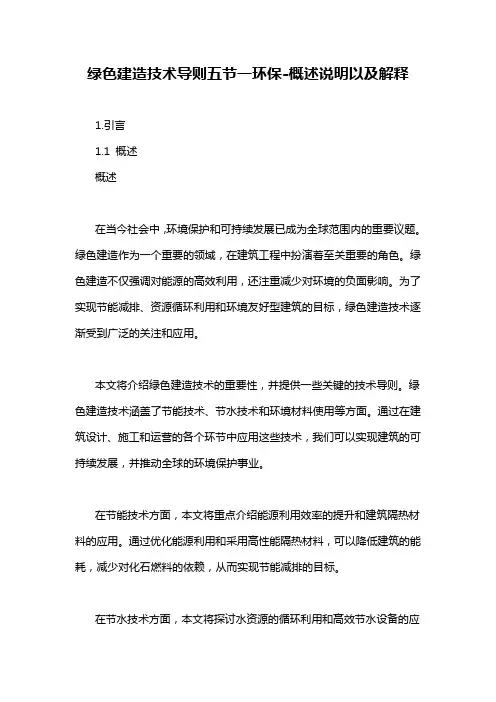 绿色建造技术导则五节一环保-概述说明以及解释

1.引言

1.1 概述

概述

在当今社会中,环境保护和可持续发展已成为全球范围内的重要议题。绿色建造作为一个重要的领域，在建筑工程中扮演着至关重要的角色。绿色建造不仅强调对能源的高效利用，还注重减少对环境的负面影响。为了实现节能减排、资源循环利用和环境友好型建筑的目标，绿色建造技术逐渐受到广泛的关注和应用。

本文将介绍绿色建造技术的重要性，并提供一些关键的技术导则。绿色建造技术涵盖了节能技术、节水技术和环境材料使用等方面。通过在建筑设计、施工和运营的各个环节中应用这些技术，我们可以实现建筑的可持续发展，并推动全球的环境保护事业。

在节能技术方面，本文将重点介绍能源利用效率的提升和建筑隔热材料的应用。通过优化能源利用和采用高性能隔热材料，可以降低建筑的能耗，减少对化石燃料的依赖，从而实现节能减排的目标。

在节水技术方面，本文将探讨水资源的循环利用和高效节水设备的应